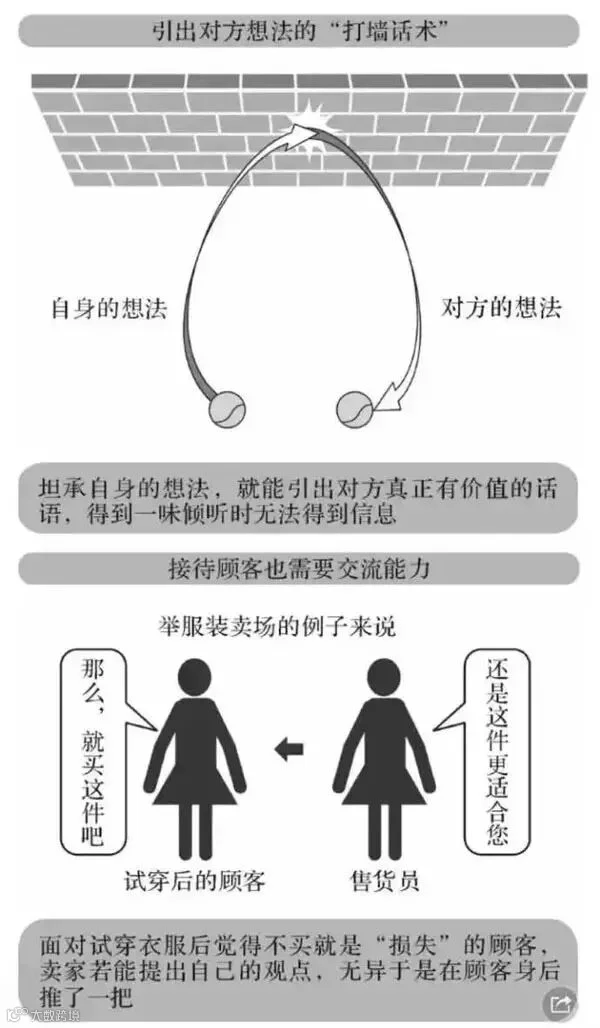 引出对方想法的“打墙话术”

自身的想法

对方的想法

坦承自身的想法，就能引出对方真正有价值的话语，得到一味倾听时无法得到信息

接待顾客也需要交流能力

举服装卖场的例子来说

那么，就买这件吧

还是这件更适合您

试穿后的顾客

售货员

面对试穿衣服后觉得不买就是“损失”的顾客，卖家若能提出自己的观点，无异于是在顾客身后推了一把

大数跨境